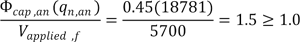 $\frac{\Phi_{cap,an}(q_{n,an})}{V_{applied,f}} = \frac{0.45(18781)}{5700} = 1.5 \geq 1.0$